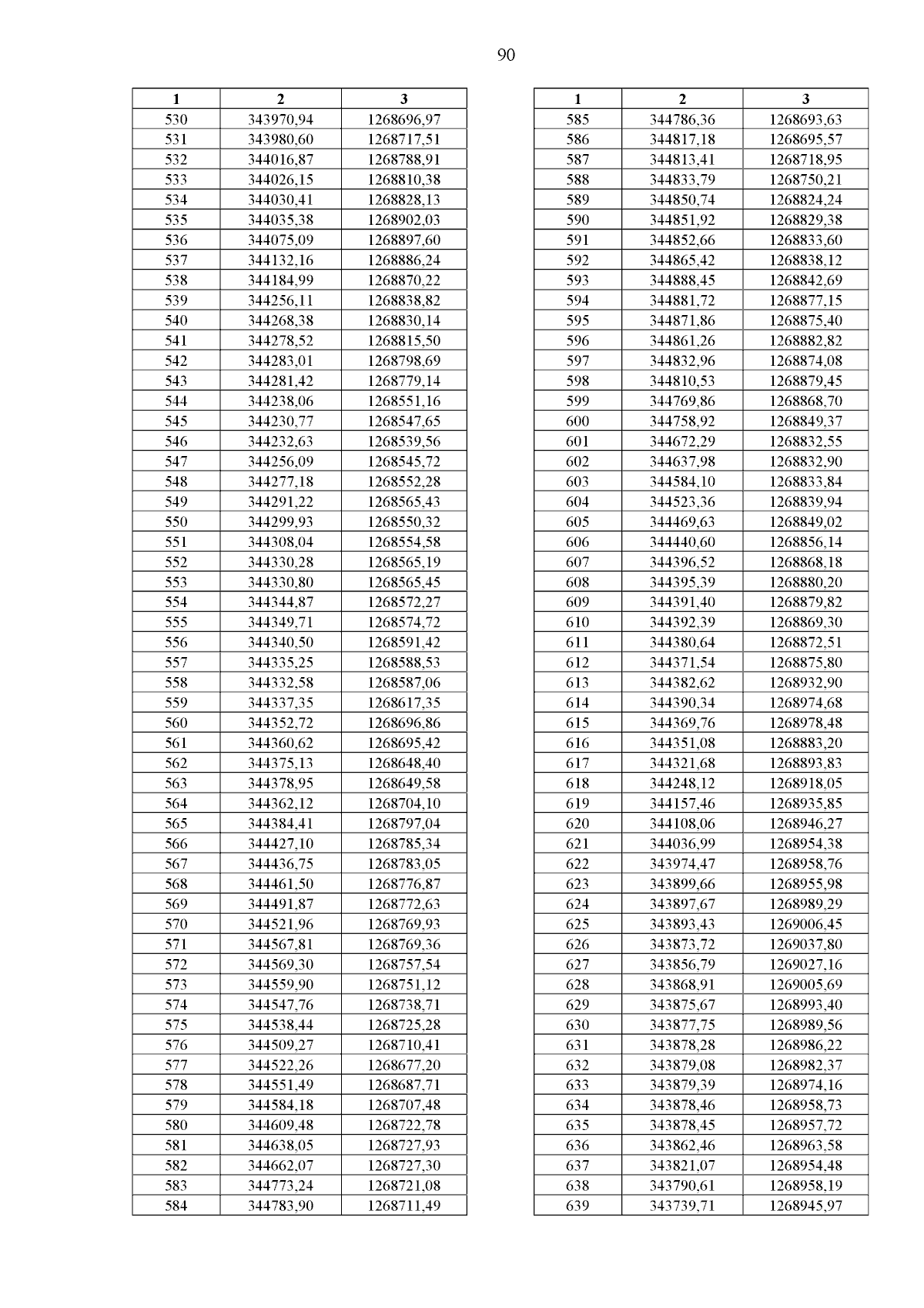 90

| 1 | 2 | 3 |
|---|---|---|
| 530 | 343970,94 | 1268696,97 |
| 531 | 343980,60 | 1268717,51 |
| 532 | 344016,87 | 1268788,91 |
| 533 | 344026,15 | 1268810,38 |
| 534 | 344030,41 | 1268828,13 |
| 535 | 344035,38 | 1268902,03 |
| 536 | 344075,09 | 1268897,60 |
| 537 | 344132,16 | 1268886,24 |
| 538 | 344184,99 | 1268870,22 |
| 539 | 344256,11 | 1268838,82 |
| 540 | 344268,38 | 1268830,14 |
| 541 | 344278,52 | 1268815,50 |
| 542 | 344283,01 | 1268798,69 |
| 543 | 344281,42 | 1268779,14 |
| 544 | 344238,06 | 1268551,16 |
| 545 | 344230,77 | 1268547,65 |
| 546 | 344232,63 | 1268539,56 |
| 547 | 344256,09 | 1268545,72 |
| 548 | 344277,18 | 1268552,28 |
| 549 | 344291,22 | 1268565,43 |
| 550 | 344299,93 | 1268550,32 |
| 551 | 344308,04 | 1268554,58 |
| 552 | 344330,28 | 1268565,19 |
| 553 | 344330,80 | 1268565,45 |
| 554 | 344344,87 | 1268572,27 |
| 555 | 344349,71 | 1268574,72 |
| 556 | 344340,50 | 1268591,42 |
| 557 | 344335,25 | 1268588,53 |
| 558 | 344332,58 | 1268587,06 |
| 559 | 344337,35 | 1268617,35 |
| 560 | 344352,72 | 1268696,86 |
| 561 | 344360,62 | 1268695,42 |
| 562 | 344375,13 | 1268648,40 |
| 563 | 344378,95 | 1268649,58 |
| 564 | 344362,12 | 1268704,10 |
| 565 | 344384,41 | 1268797,04 |
| 566 | 344427,10 | 1268785,34 |
| 567 | 344436,75 | 1268783,05 |
| 568 | 344461,50 | 1268776,87 |
| 569 | 344491,87 | 1268772,63 |
| 570 | 344521,96 | 1268769,93 |
| 571 | 344567,81 | 1268769,36 |
| 572 | 344569,30 | 1268757,54 |
| 573 | 344559,90 | 1268751,12 |
| 574 | 344547,76 | 1268738,71 |
| 575 | 344538,44 | 1268725,28 |
| 576 | 344509,27 | 1268710,41 |
| 577 | 344522,26 | 1268677,20 |
| 578 | 344551,49 | 1268687,71 |
| 579 | 344584,18 | 1268707,48 |
| 580 | 344609,48 | 1268722,78 |
| 581 | 344638,05 | 1268727,93 |
| 582 | 344662,07 | 1268727,30 |
| 583 | 344773,24 | 1268721,08 |
| 584 | 344783,90 | 1268711,49 |

| 1 | 2 | 3 |
|---|---|---|
| 585 | 344786,36 | 1268693,63 |
| 586 | 344817,18 | 1268695,57 |
| 587 | 344813,41 | 1268718,95 |
| 588 | 344833,79 | 1268750,21 |
| 589 | 344850,74 | 1268824,24 |
| 590 | 344851,92 | 1268829,38 |
| 591 | 344852,66 | 1268833,60 |
| 592 | 344865,42 | 1268838,12 |
| 593 | 344888,45 | 1268842,69 |
| 594 | 344881,72 | 1268877,15 |
| 595 | 344871,86 | 1268875,40 |
| 596 | 344861,26 | 1268882,82 |
| 597 | 344832,96 | 1268874,08 |
| 598 | 344810,53 | 1268879,45 |
| 599 | 344769,86 | 1268868,70 |
| 600 | 344758,92 | 1268849,37 |
| 601 | 344672,29 | 1268832,55 |
| 602 | 344637,98 | 1268832,90 |
| 603 | 344584,10 | 1268833,84 |
| 604 | 344523,36 | 1268839,94 |
| 605 | 344469,63 | 1268849,02 |
| 606 | 344440,60 | 1268856,14 |
| 607 | 344396,52 | 1268868,18 |
| 608 | 344395,39 | 1268880,20 |
| 609 | 344391,40 | 1268879,82 |
| 610 | 344392,39 | 1268869,30 |
| 611 | 344380,64 | 1268872,51 |
| 612 | 344371,54 | 1268875,80 |
| 613 | 344382,62 | 1268932,90 |
| 614 | 344390,34 | 1268974,68 |
| 615 | 344369,76 | 1268978,48 |
| 616 | 344351,08 | 1268883,20 |
| 617 | 344321,68 | 1268893,83 |
| 618 | 344248,12 | 1268918,05 |
| 619 | 344157,46 | 1268935,85 |
| 620 | 344108,06 | 1268946,27 |
| 621 | 344036,99 | 1268954,38 |
| 622 | 343974,47 | 1268958,76 |
| 623 | 343899,66 | 1268955,98 |
| 624 | 343897,67 | 1268989,29 |
| 625 | 343893,43 | 1269006,45 |
| 626 | 343873,72 | 1269037,80 |
| 627 | 343856,79 | 1269027,16 |
| 628 | 343868,91 | 1269005,69 |
| 629 | 343875,67 | 1268993,40 |
| 630 | 343877,75 | 1268989,56 |
| 631 | 343878,28 | 1268986,22 |
| 632 | 343879,08 | 1268982,37 |
| 633 | 343879,39 | 1268974,16 |
| 634 | 343878,46 | 1268958,73 |
| 635 | 343878,45 | 1268957,72 |
| 636 | 343862,46 | 1268963,58 |
| 637 | 343821,07 | 1268954,48 |
| 638 | 343790,61 | 1268958,19 |
| 639 | 343739,71 | 1268945,97 |